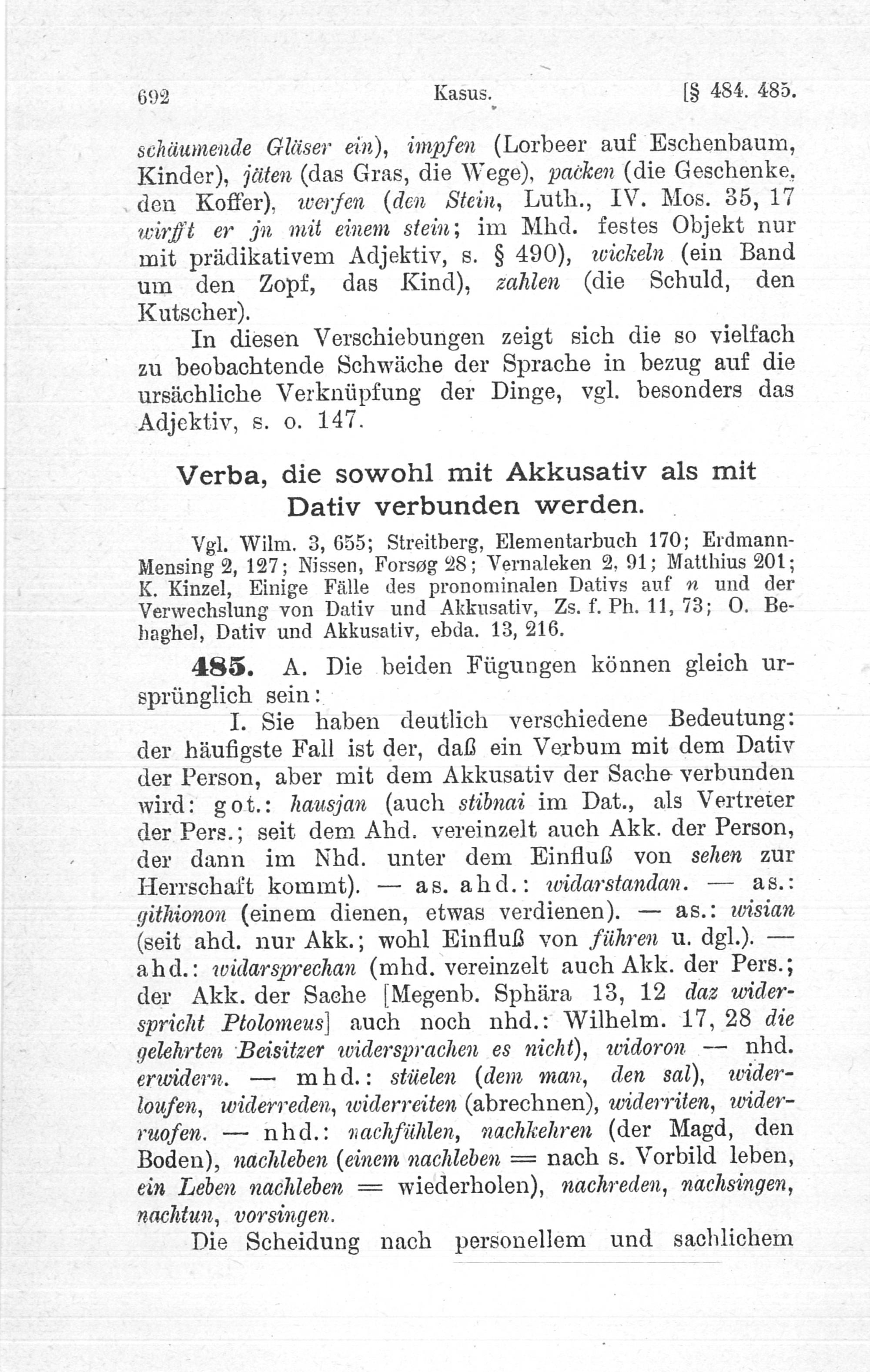 692 Kasus. [§ 484. 485.

schäumende Gläser ein), impfen (Lorbeer auf Eschenbaum, Kinder), jäten (das Gras, die Wege), packen (die Geschenke, den Koffer), werfen (den Stein, Luth., IV. Mos. 35, 17 wirfft er jn mit einem stein; im Mhd. festes Objekt nur mit prädikativem Adjektiv, s. § 490), wickeln (ein Band um den Zopf, das Kind), zahlen (die Schuld, den Kutscher).

In diesen Verschiebungen zeigt sich die so vielfach zu beobachtende Schwäche der Sprache in bezug auf die ursächliche Verknüpfung der Dinge, vgl. besonders das Adjektiv, s. o. 147.

Verba, die sowohl mit Akkusativ als mit Dativ verbunden werden.

Vgl. Wilm. 3, 655; Streitberg, Elementarbuch 170; Erdmann-Mensing 2, 127; Nissen, Forsøg 28; Vernaleken 2, 91; Matthius 201; K. Kinzel, Einige Fälle des pronominalen Dativs auf n und der Verwechslung von Dativ und Akkusativ, Zs. f. Ph. 11, 73; O. Behaghel, Dativ und Akkusativ, ebda. 13, 216.

485. A. Die beiden Fügungen können gleich ursprünglich sein:

I. Sie haben deutlich verschiedene Bedeutung: der häufigste Fall ist der, daß ein Verbum mit dem Dativ der Person, aber mit dem Akkusativ der Sache verbunden wird: got.: hausjan (auch stibnai im Dat., als Vertreter der Pers.; seit dem Ahd. vereinzelt auch Akk. der Person, der dann im Nhd. unter dem Einfluß von sehen zur Herrschaft kommt). — as. ahd.: widarstandan. — as.: githionon (einem dienen, etwas verdienen). — as.: wisian (seit ahd. nur Akk.; wohl Einfluß von führen u. dgl.). — ahd.: widarsprechan (mhd. vereinzelt auch Akk. der Pers.; der Akk. der Sache [Megenb. Sphära 13, 12 daz widerspricht Ptolomeus] auch noch nhd.: Wilhelm. 17, 28 die gelehrten Beisitzer widersprachen es nicht), widoron — nhd. erwidern. — mhd.: stüelen (dem man, den sal), widerloufen, widerreden, widerreiten (abrechnen), widerriten, widerruofen. — nhd.: nachfühlen, nachkehren (der Magd, den Boden), nachleben (einem nachleben = nach s. Vorbild leben, ein Leben nachleben = wiederholen), nachreden, nachsingen, nachtun, vorsingen.

Die Scheidung nach personellem und sachlichem